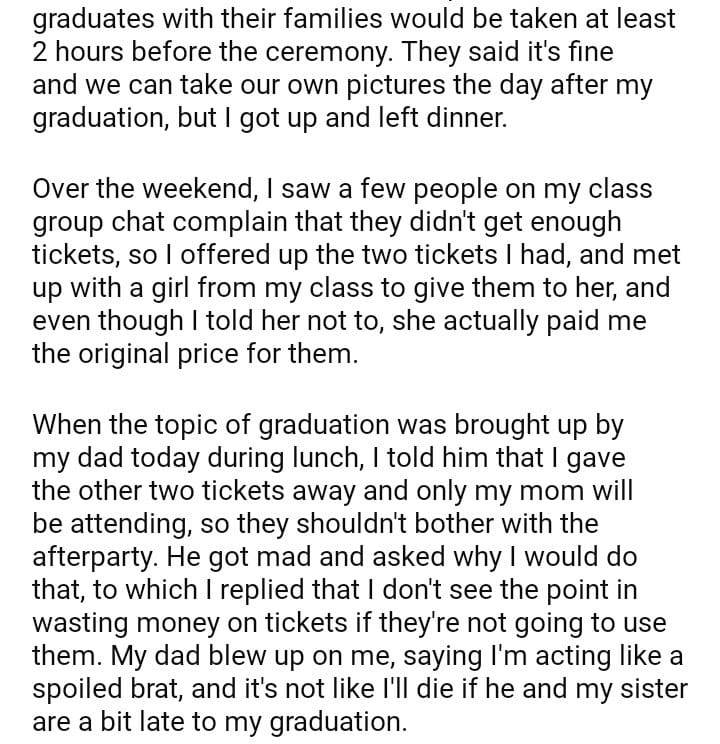 graduates with their families would be taken at least 2 hours before the ceremony. They said it's fine and we can take our own pictures the day after my graduation, but I got up and left dinner.

Over the weekend, I saw a few people on my class group chat complain that they didn't get enough tickets, so I offered up the two tickets I had, and met up with a girl from my class to give them to her, and even though I told her not to, she actually paid me the original price for them.

When the topic of graduation was brought up by my dad today during lunch, I told him that I gave the other two tickets away and only my mom will be attending, so they shouldn't bother with the afterparty. He got mad and asked why I would do that, to which I replied that I don't see the point in wasting money on tickets if they're not going to use them. My dad blew up on me, saying I'm acting like a spoiled brat, and it's not like I'll die if he and my sister are a bit late to my graduation.